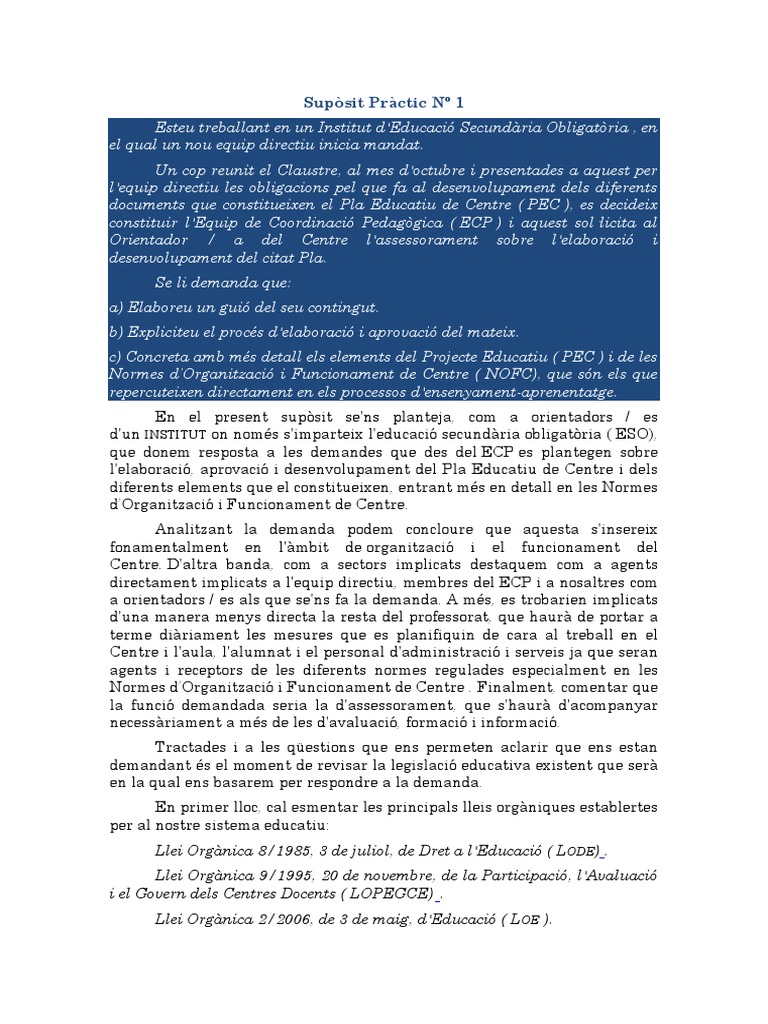 Supòsit Pràctic Nº 1

Esteu treballant en un Institut d'Educació Secundària Obligatòria , en el qual un nou equip directiu inicia mandat.

Un cop reunit el Claustre, al mes d'octubre i presentades a aquest per l'equip directiu les obligacions pel que fa al desenvolupament dels diferents documents que constitueixen el Pla Educatiu de Centre ( PEC ), es decideix constituir l'Equip de Coordinació Pedagògica ( ECP ) i aquest sol·licita al Orientador / a del Centre l'assessorament sobre l'elaboració i desenvolupament del citat Pla.

Se li demanda que:

a) Elaboreu un guió del seu contingut.

b) Expliciteu el procés d'elaboració i aprovació del mateix.

c) Concreta amb més detall els elements del Projecte Educatiu ( PEC ) i de les Normes d'Organització i Funcionament de Centre ( NOFC), que són els que repercuteixen directament en els processos d'ensenyament-aprenentatge.

En el present supòsit se'ns planteja, com a orientadors / es d'un INSTITUT on només s'imparteix l'educació secundària obligatòria ( ESO), que donem resposta a les demandes que des del ECP es plantegen sobre l'elaboració, aprovació i desenvolupament del Pla Educatiu de Centre i dels diferents elements que el constitueixen, entrant més en detall en les Normes d'Organització i Funcionament de Centre.

Analitzant la demanda podem concloure que aquesta s'insereix fonamentalment en l'àmbit de organització i el funcionament del Centre. D'altra banda, com a sectors implicats destaquem com a agents directament implicats a l'equip directiu, membres del ECP i a nosaltres com a orientadors / es als que se'ns fa la demanda. A més, es trobarien implicats d'una manera menys directa la resta del professorat, que haurà de portar a terme diàriament les mesures que es planifiquin de cara al treball en el Centre i l'aula, l'alumnat i el personal d'administració i serveis ja que seran agents i receptors de les diferents normes regulades especialment en les Normes d'Organització i Funcionament de Centre . Finalment, comentar que la funció demandada seria la d'assessorament, que s'haurà d'acompanyar necessàriament a més de les d'avaluació, formació i informació.

Tractades i a les qüestions que ens permeten aclarir que ens estan demandant és el moment de revisar la legislació educativa existent que serà en la qual ens basarem per respondre a la demanda.

En primer lloc, cal esmentar les principals lleis orgàniques establertes per al nostre sistema educatiu:

Llei Orgànica 8/1985, 3 de juliol, de Dret a l'Educació ( LODE) .

Llei Orgànica 9/1995, 20 de novembre, de la Participació, l'Avaluació i el Govern dels Centres Docents ( LOPEGCE) .

Llei Orgànica 2/2006, de 3 de maig, d'Educació ( LOE ).